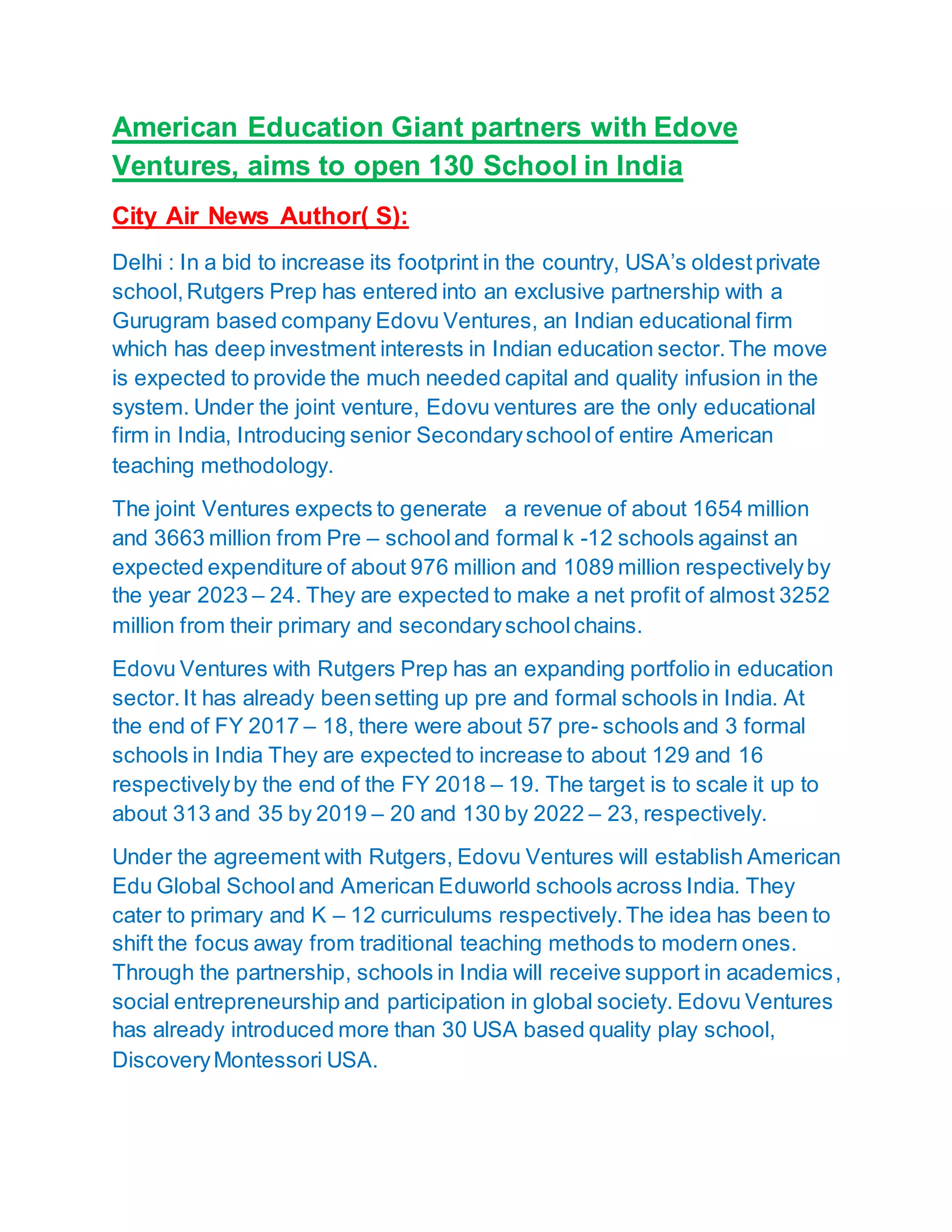 American Education Giant partners with Edove Ventures, aims to open 130 School in India

City Air News Author( S):

Delhi : In a bid to increase its footprint in the country, USA's oldest private school, Rutgers Prep has entered into an exclusive partnership with a Gurugram based company Edovu Ventures, an Indian educational firm which has deep investment interests in Indian education sector. The move is expected to provide the much needed capital and quality infusion in the system. Under the joint venture, Edovu ventures are the only educational firm in India, Introducing senior Secondary school of entire American teaching methodology.

The joint Ventures expects to generate a revenue of about 1654 million and 3663 million from Pre – school and formal k -12 schools against an expected expenditure of about 976 million and 1089 million respectively by the year 2023 – 24. They are expected to make a net profit of almost 3252 million from their primary and secondary school chains.

Edovu Ventures with Rutgers Prep has an expanding portfolio in education sector. It has already been setting up pre and formal schools in India. At the end of FY 2017 – 18, there were about 57 pre- schools and 3 formal schools in India They are expected to increase to about 129 and 16 respectively by the end of the FY 2018 – 19. The target is to scale it up to about 313 and 35 by 2019 – 20 and 130 by 2022 – 23, respectively.

Under the agreement with Rutgers, Edovu Ventures will establish American Edu Global School and American Eduworld schools across India. They cater to primary and K – 12 curriculums respectively. The idea has been to shift the focus away from traditional teaching methods to modern ones. Through the partnership, schools in India will receive support in academics, social entrepreneurship and participation in global society. Edovu Ventures has already introduced more than 30 USA based quality play school, Discovery Montessori USA.